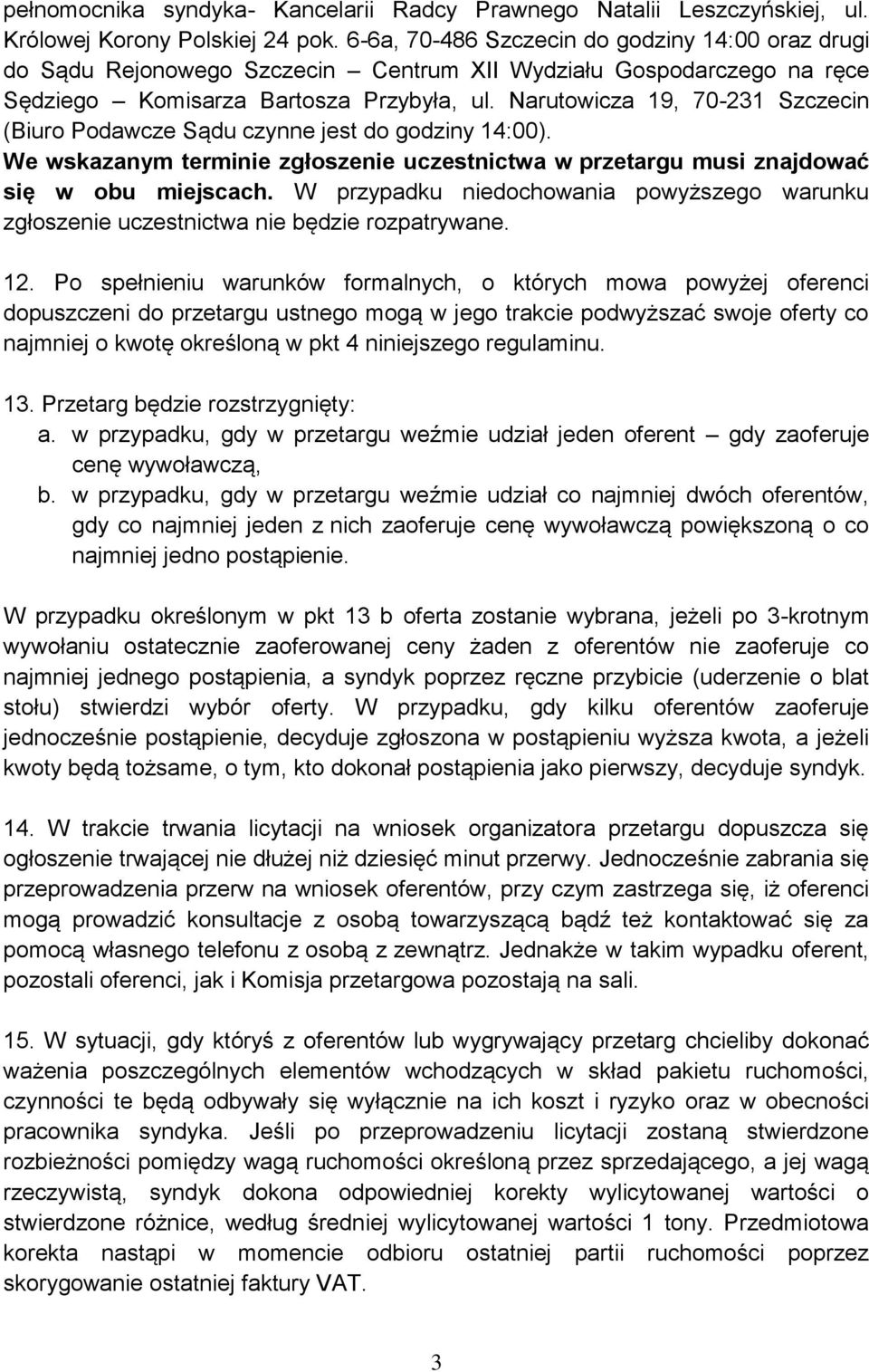 pełnomocnika syndyka- Kancelarii Radcy Prawnego Natalii Leszczyńskiej, ul. Królowej Korony Polskiej 24 pok. 6-6a, 70-486 Szczecin do godziny 14:00 oraz drugi do Sądu Rejonowego Szczecin – Centrum XII Wydziału Gospodarczego na ręce Sędziego – Komisarza Bartosza Przybyła, ul. Narutowicza 19, 70-231 Szczecin (Biuro Podawcze Sądu czynne jest do godziny 14:00). We wskazanym terminie zgłoszenie uczestnictwa w przetargu musi znajdować się w obu miejscach. W przypadku niedochowania powyższego warunku zgłoszenie uczestnictwa nie będzie rozpatrywane.

12. Po spełnieniu warunków formalnych, o których mowa powyżej oferenci dopuszczeni do przetargu ustnego mogą w jego trakcie podwyższać swoje oferty co najmniej o kwotę określoną w pkt 4 niniejszego regulaminu.

13. Przetarg będzie rozstrzygnięty:
a. w przypadku, gdy w przetargu weźmie udział jeden oferent – gdy zaoferuje cenę wywoławczą,
b. w przypadku, gdy w przetargu weźmie udział co najmniej dwóch oferentów, gdy co najmniej jeden z nich zaoferuje cenę wywoławczą powiększoną o co najmniej jedno postąpienie.

W przypadku określonym w pkt 13 b oferta zostanie wybrana, jeżeli po 3-krotnym wywołaniu ostatecznie zaoferowanej ceny żaden z oferentów nie zaoferuje co najmniej jednego postąpienia, a syndyk poprzez ręczne przybicie (uderzenie o blat stołu) stwierdzi wybór oferty. W przypadku, gdy kilku oferentów zaoferuje jednocześnie postąpienie, decyduje zgłoszona w postąpieniu wyższa kwota, a jeżeli kwoty będą tożsame, o tym, kto dokonał postąpienia jako pierwszy, decyduje syndyk.

14. W trakcie trwania licytacji na wniosek organizatora przetargu dopuszcza się ogłoszenie trwającej nie dłużej niż dziesięć minut przerwy. Jednocześnie zabrania się przeprowadzenia przerw na wniosek oferentów, przy czym zastrzega się, iż oferenci mogą prowadzić konsultacje z osobą towarzyszącą bądź też kontaktować się za pomocą własnego telefonu z osobą z zewnątrz. Jednakże w takim wypadku oferent, pozostali oferenci, jak i Komisja przetargowa pozostają na sali.

15. W sytuacji, gdy któryś z oferentów lub wygrywający przetarg chcieliby dokonać ważenia poszczególnych elementów wchodzących w skład pakietu ruchomości, czynności te będą odbywały się wyłącznie na ich koszt i ryzyko oraz w obecności pracownika syndyka. Jeśli po przeprowadzeniu licytacji zostaną stwierdzone rozbieżności pomiędzy wagą ruchomości określoną przez sprzedającego, a jej wagą rzeczywistą, syndyk dokona odpowiedniej korekty wylicytowanej wartości o stwierdzone różnice, według średniej wylicytowanej wartości 1 tony. Przedmiotowa korekta nastąpi w momencie odbioru ostatniej partii ruchomości poprzez skorygowanie ostatniej faktury VAT.

3